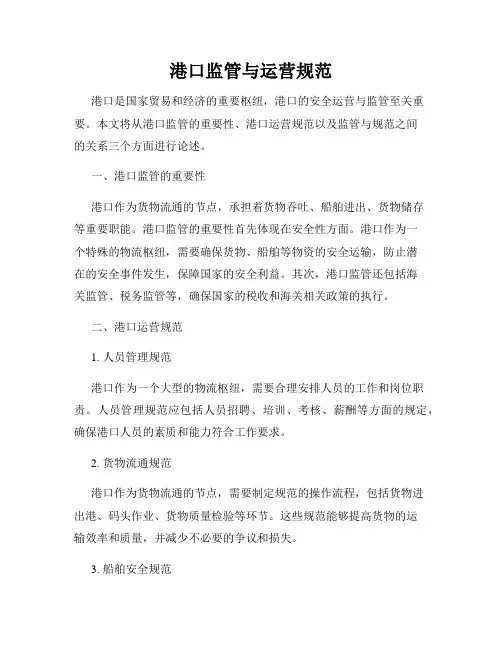 港口监管与运营规范

港口是国家贸易和经济的重要枢纽，港口的安全运营与监管至关重要。本文将从港口监管的重要性、港口运营规范以及监管与规范之间的关系三个方面进行论述。

一、港口监管的重要性

港口作为货物流通的节点，承担着货物吞吐、船舶进出、货物储存等重要职能。港口监管的重要性首先体现在安全性方面。港口作为一个特殊的物流枢纽，需要确保货物、船舶等物资的安全运输，防止潜在的安全事件发生，保障国家的安全利益。其次，港口监管还包括海关监管、税务监管等，确保国家的税收和海关相关政策的执行。

二、港口运营规范

1. 人员管理规范

港口作为一个大型的物流枢纽，需要合理安排人员的工作和岗位职责。人员管理规范应包括人员招聘、培训、考核、薪酬等方面的规定，确保港口人员的素质和能力符合工作要求。

2. 货物流通规范

港口作为货物流通的节点，需要制定规范的操作流程，包括货物进出港、码头作业、货物质量检验等环节。这些规范能够提高货物的运输效率和质量，并减少不必要的争议和损失。

3. 船舶安全规范